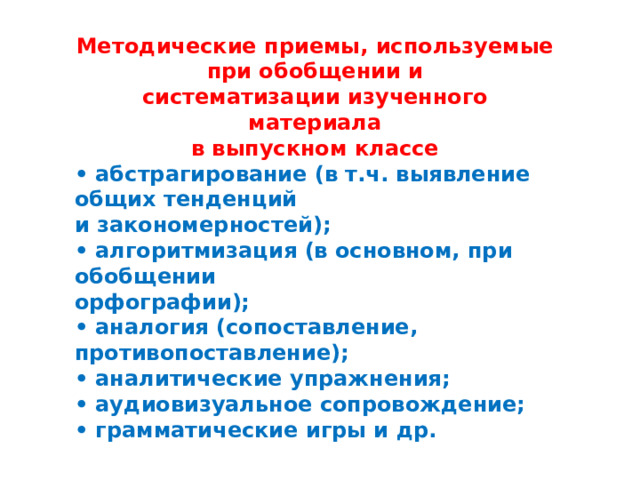 Методические приемы, используемые при обобщении и систематизации изученного материала в выпускном классе

• абстрагирование (в т.ч. выявление общих тенденций и закономерностей);
• алгоритмизация (в основном, при обобщении орфографии);
• аналогия (сопоставление, противопоставление);
• аналитические упражнения;
• аудиовизуальное сопровождение;
• грамматические игры и др.